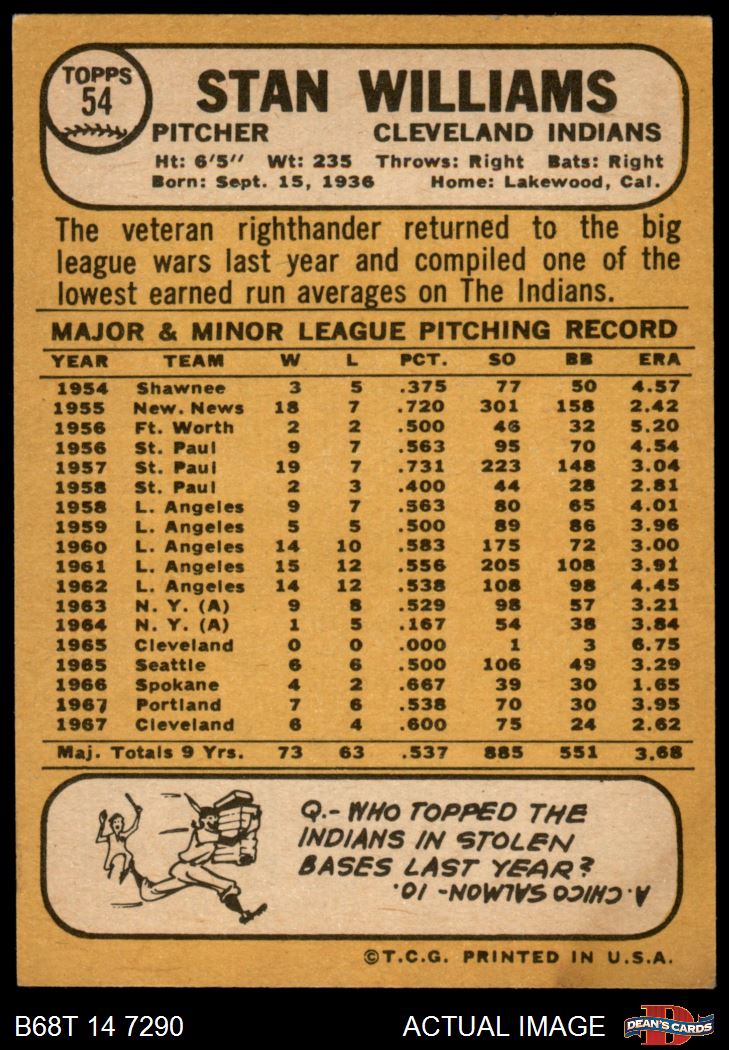 TOPPS
54

STAN WILLIAMS

PITCHER
CLEVELAND INDIANS

Ht: 6'5" Wt: 235 Throws: Right Bats: Right
Born: Sept. 15, 1936 Home: Lakewood, Cal.

The veteran righthander returned to the big league wars last year and compiled one of the lowest earned run averages on The Indians.

MAJOR & MINOR LEAGUE PITCHING RECORD

| YEAR | TEAM | W | L | PCT. | SO | BB | ERA |
|---|---|---|---|---|---|---|---|
| 1954 | Shawnee | 3 | 5 | .375 | 77 | 50 | 4.57 |
| 1955 | New. News | 18 | 7 | .720 | 301 | 158 | 2.42 |
| 1956 | Ft. Worth | 2 | 2 | .500 | 46 | 32 | 5.20 |
| 1956 | St. Paul | 9 | 7 | .563 | 95 | 70 | 4.54 |
| 1957 | St. Paul | 19 | 7 | .731 | 223 | 148 | 3.04 |
| 1958 | St. Paul | 2 | 3 | .400 | 44 | 28 | 2.81 |
| 1958 | L. Angeles | 9 | 7 | .563 | 80 | 65 | 4.01 |
| 1959 | L. Angeles | 5 | 5 | .500 | 89 | 86 | 3.96 |
| 1960 | L. Angeles | 14 | 10 | .583 | 175 | 72 | 3.00 |
| 1961 | L. Angeles | 15 | 12 | .556 | 205 | 108 | 3.91 |
| 1962 | L. Angeles | 14 | 12 | .538 | 108 | 98 | 4.45 |
| 1963 | N. Y. (A) | 9 | 8 | .529 | 98 | 57 | 3.21 |
| 1964 | N. Y. (A) | 1 | 5 | .167 | 54 | 38 | 3.84 |
| 1965 | Cleveland | 0 | 0 | .000 | 1 | 3 | 6.75 |
| 1965 | Seattle | 6 | 6 | .500 | 106 | 49 | 3.29 |
| 1966 | Spokane | 4 | 2 | .667 | 39 | 30 | 1.65 |
| 1967 | Portland | 7 | 6 | .538 | 70 | 30 | 3.95 |
| 1967 | Cleveland | 6 | 4 | .600 | 75 | 24 | 2.62 |
| Maj. Totals 9 Yrs. | | 73 | 63 | .537 | 885 | 551 | 3.68 |

Q.- WHO TOPPED THE INDIANS IN STOLEN BASES LAST YEAR?

A. CHICO SALMON - 10.

©T.C.G. PRINTED IN U.S.A.

B68T 14 7290 ACTUAL IMAGE DEAN'S CARDS